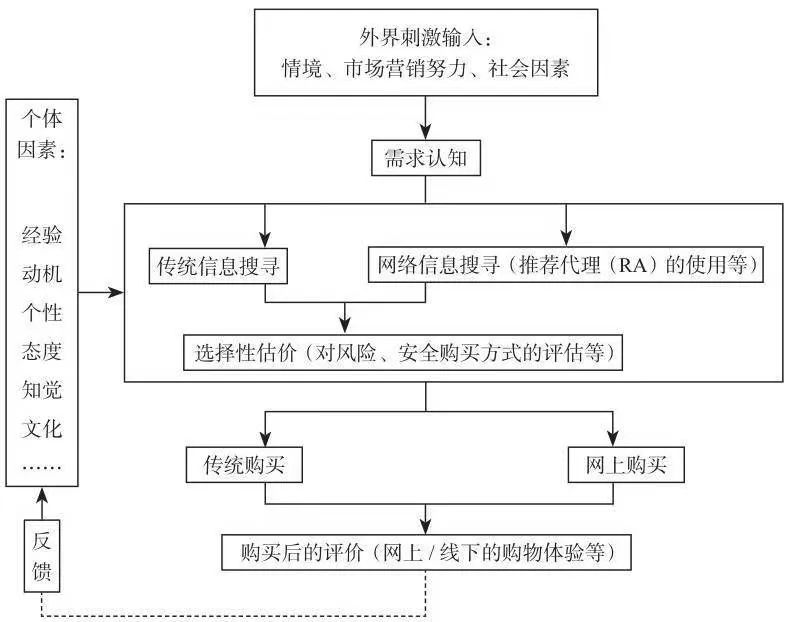 外界刺激输入：
情境、市场营销努力、社会因素

个体因素：

经验
动机
个性
态度
知觉
文化
……

需求认知

传统信息搜寻

网络信息搜寻（推荐代理（RA）的使用等）

选择性估价（对风险、安全购买方式的评估等）

传统购买

网上购买

购买后的评价（网上 / 线下的购物体验等）

反馈